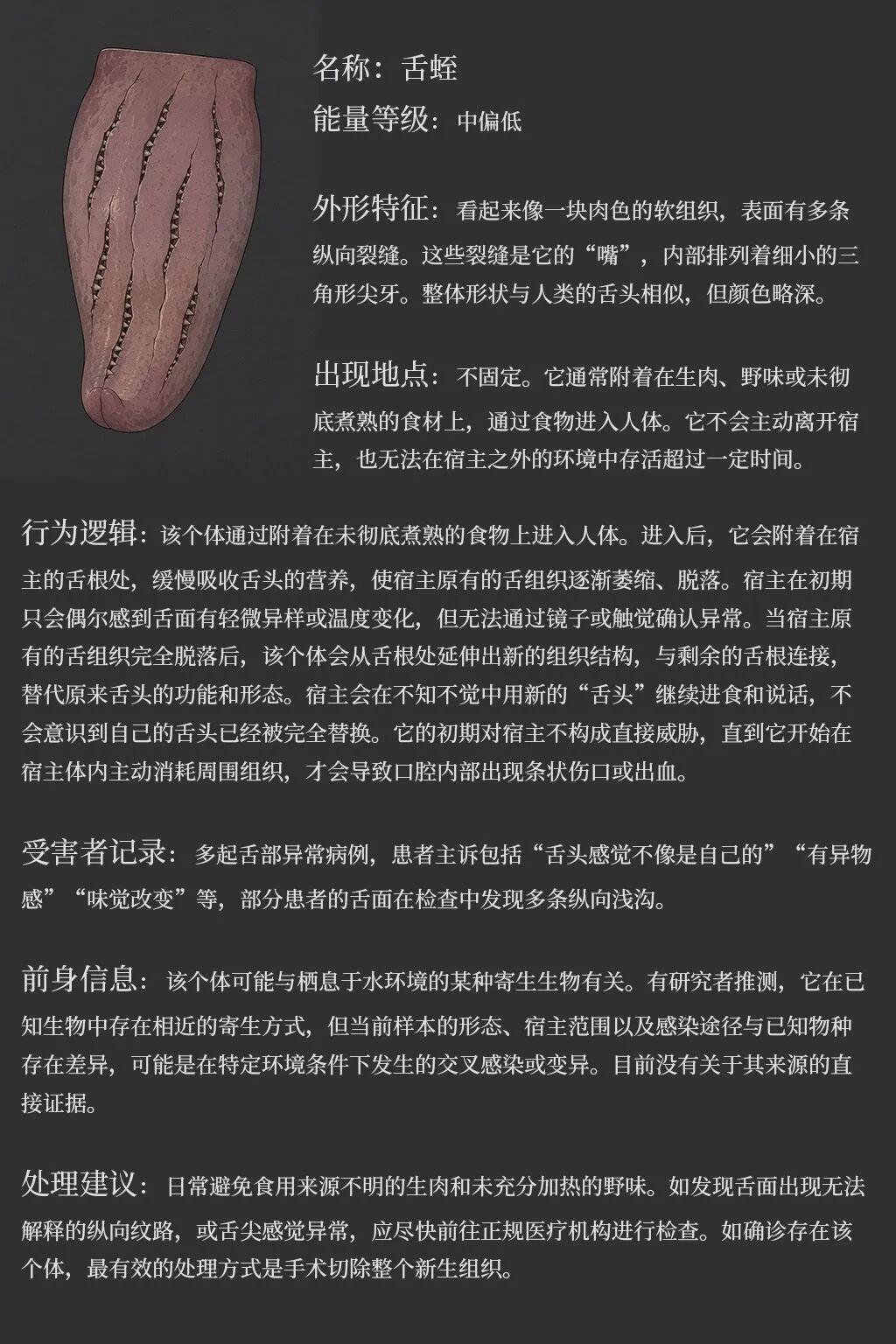 名称：舌蛭

能量等级：中偏低

外形特征：看起来像一块肉色的软组织，表面有多条纵向裂缝。这些裂缝是它的“嘴”，内部排列着细小的三角形尖牙。整体形状与人类的舌头相似，但颜色略深。

出现地点：不固定。它通常附着在生肉、野味或未彻底煮熟的食材上，通过食物进入人体。它不会主动离开宿主，也无法在宿主之外的环境中存活超过一定时间。

行为逻辑：该个体通过附着在未彻底煮熟的食物上进入人体。进入后，它会附着在宿主的舌根处，缓慢吸收舌头的营养，使宿主原有的舌组织逐渐萎缩、脱落。宿主在初期只会偶尔感到舌面有轻微异样或温度变化，但无法通过镜子或触觉确认异常。当宿主原有的舌组织完全脱落后，该个体会从舌根处延伸出新的组织结构，与剩余的舌根连接，替代原来舌头的功能和形态。宿主会在不知不觉中用新的“舌头”继续进食和说话，不会意识到自己的舌头已经被完全替换。它的初期对宿主不构成直接威胁，直到它开始在宿主体内主动消耗周围组织，才会导致口腔内部出现条状伤口或出血。

受害者记录：多起舌部异常病例，患者主诉包括“舌头感觉不像是自己的”“有异物感”“味觉改变”等，部分患者的舌面在检查中发现多条纵向浅沟。

前身信息：该个体可能与栖息于水环境的某种寄生生物有关。有研究者推测，它在已知生物中存在相近的寄生方式，但当前样本的形态、宿主范围以及感染途径与已知物种存在差异，可能是在特定环境条件下发生的交叉感染或变异。目前没有关于其来源的直接证据。

处理建议：日常避免食用来源不明的生肉和未充分加热的野味。如发现舌面出现无法解释的纵向纹路，或舌尖感觉异常，应尽快前往正规医疗机构进行检查。如确诊存在该个体，最有效的处理方式是手术切除整个新生组织。